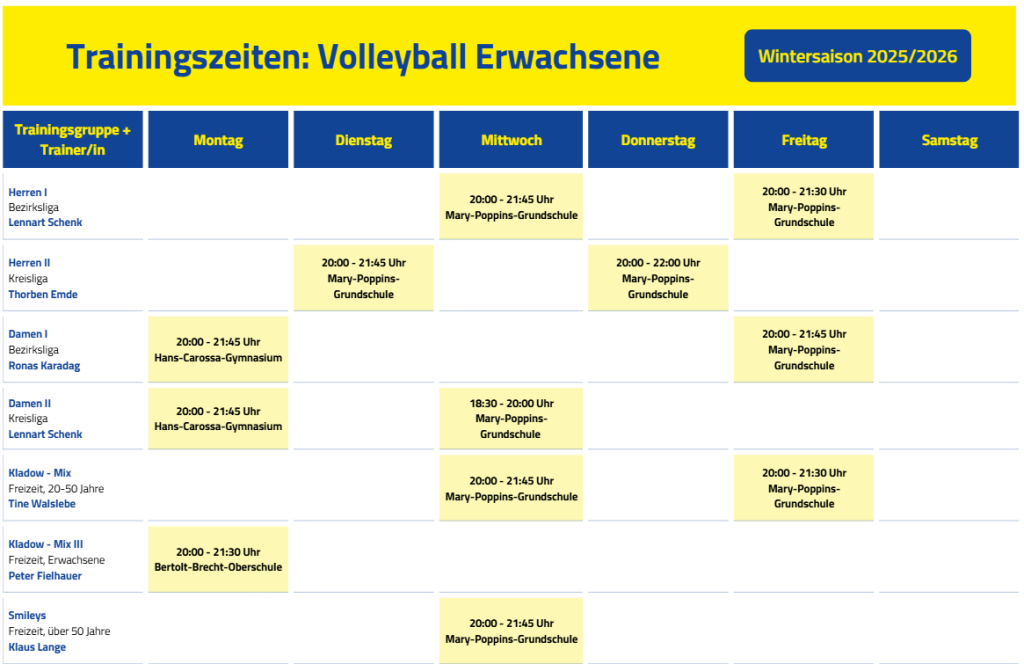 Trainingszeiten: Volleyball Erwachsene

Wintersaison 2025/2026

| Trainingsgruppe + Trainer/in | Montag | Dienstag | Mittwoch | Donnerstag | Freitag | Samstag |
|---|---|---|---|---|---|---|
| Herren I Bezirksliga Lennart Schenk | | | 20:00 - 21:45 Uhr Mary-Poppins-Grundschule | | 20:00 - 21:30 Uhr Mary-Poppins-Grundschule | |
| Herren II Kreisliga Thorben Emde | | 20:00 - 21:45 Uhr Mary-Poppins-Grundschule | | 20:00 - 22:00 Uhr Mary-Poppins-Grundschule | | |
| Damen I Bezirksliga Ronas Karadag | 20:00 - 21:45 Uhr Hans-Carossa-Gymnasium | | | | 20:00 - 21:45 Uhr Mary-Poppins-Grundschule | |
| Damen II Kreisliga Lennart Schenk | 20:00 - 21:45 Uhr Hans-Carossa-Gymnasium | | 18:30 - 20:00 Uhr Mary-Poppins-Grundschule | | | |
| Kladow - Mix Freizeit, 20-50 Jahre Tine Walslebe | | | 20:00 - 21:45 Uhr Mary-Poppins-Grundschule | | 20:00 - 21:30 Uhr Mary-Poppins-Grundschule | |
| Kladow - Mix III Freizeit, Erwachsene Peter Fielhauer | 20:00 - 21:30 Uhr Bertolt-Brecht-Oberschule | | | | | |
| Smileys Freizeit, über 50 Jahre Klaus Lange | | | 20:00 - 21:45 Uhr Mary-Poppins-Grundschule | | | |